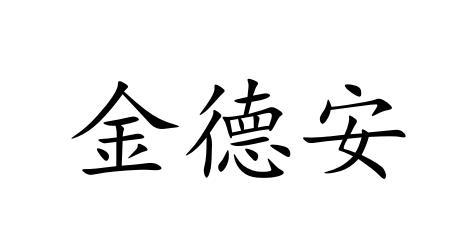 金德安